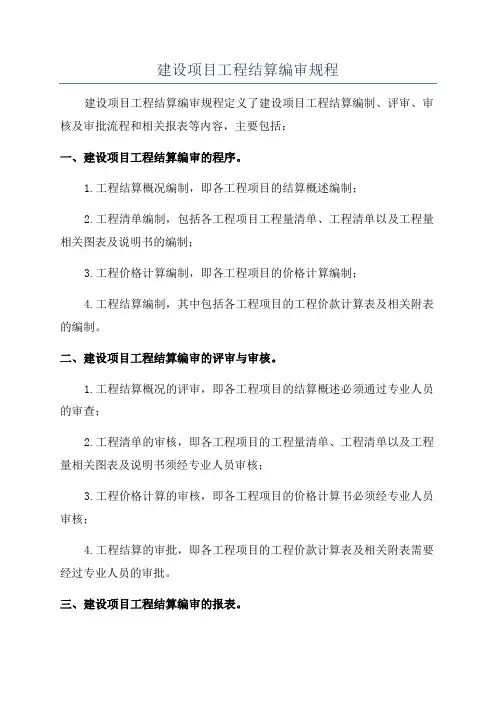 建设项目工程结算编审规程

建设项目工程结算编审规程定义了建设项目工程结算编制、评审、审核及审批流程和相关报表等内容，主要包括：

一、建设项目工程结算编审的程序。

1.工程结算概况编制，即各工程项目的结算概述编制；

2.工程清单编制，包括各工程项目工程量清单、工程清单以及工程量相关图表及说明书的编制；

3.工程价格计算编制，即各工程项目的价格计算编制；

4.工程结算编制，其中包括各工程项目的工程价款计算表及相关附表的编制。

二、建设项目工程结算编审的评审与审核。

1.工程结算概况的评审，即各工程项目的结算概述必须通过专业人员的审查；

2.工程清单的审核，即各工程项目的工程量清单、工程清单以及工程量相关图表及说明书须经专业人员审核；

3.工程价格计算的审核，即各工程项目的价格计算书必须经专业人员审核；

4.工程结算的审批，即各工程项目的工程价款计算表及相关附表需要经过专业人员的审批。

三、建设项目工程结算编审的报表。